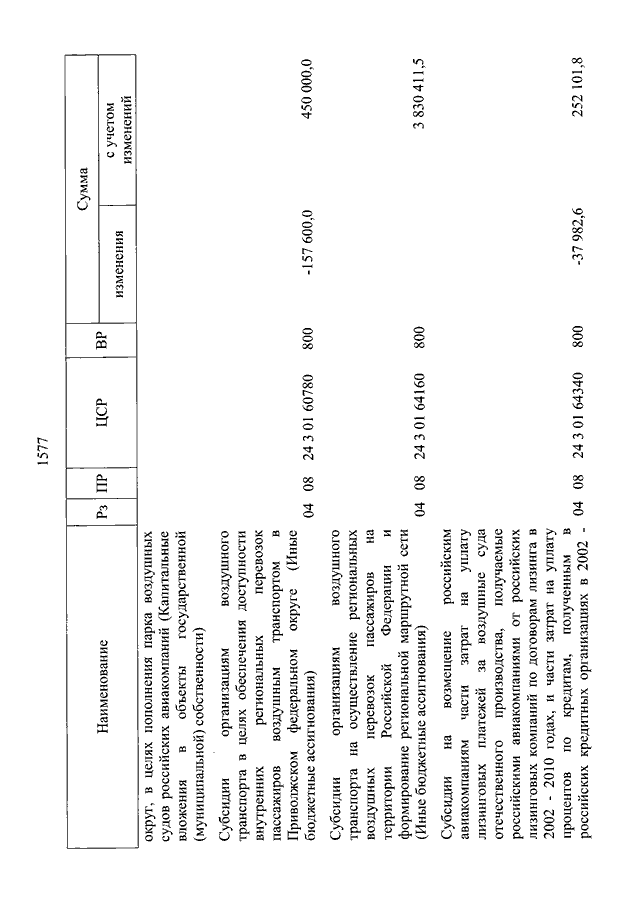 1577

| Наименование | Рз | ПР | ЦСР | ВР | Сумма изменения | Сумма с учетом изменений |
|---|---|---|---|---|---|---|
| округ, в целях пополнения парка воздушных судов российских авиакомпаний (Капитальные вложения в объекты государственной (муниципальной) собственности) | | | | | | |
| Субсидии организациям воздушного транспорта в целях обеспечения доступности внутренних региональных перевозок пассажиров воздушным транспортом в Приволжском федеральном округе (Иные бюджетные ассигнования) | 04 | 08 | 24 3 01 60780 | 800 | -157 600,0 | 450 000,0 |
| Субсидии организациям воздушного транспорта на осуществление региональных воздушных перевозок пассажиров на территории Российской Федерации и формирование региональной маршрутной сети (Иные бюджетные ассигнования) | 04 | 08 | 24 3 01 64160 | 800 | | 3 830 411,5 |
| Субсидии на возмещение российским авиакомпаниям части затрат на уплату лизинговых платежей за воздушные суда отечественного производства, получаемые российскими авиакомпаниями от российских лизинговых компаний по договорам лизинга в 2002 - 2010 годах, и части затрат на уплату процентов по кредитам, полученным в российских кредитных организациях в 2002 - | 04 | 08 | 24 3 01 64340 | 800 | -37 982,6 | 252 101,8 |